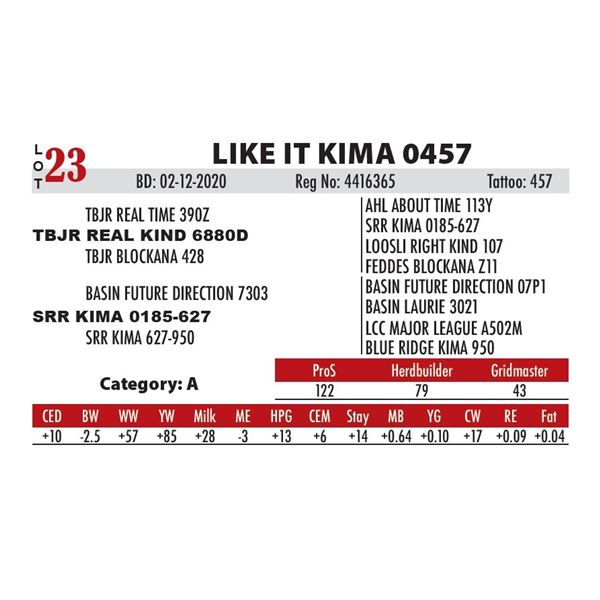 LOT 23

LIKE IT KIMA 0457

BD: 02-12-2020 Reg No: 4416365 Tattoo: 457

TBJR REAL TIME 390Z

TBJR REAL KIND 6880D

TBJR BLOCKANA 428

BASIN FUTURE DIRECTION 7303

SRR KIMA 0185-627

SRR KIMA 627-950

AHL ABOUT TIME 113Y
SRR KIMA 0185-627
LOOSLI RIGHT KIND 107
FEDDES BLOCKANA Z11
BASIN FUTURE DIRECTION 07P1
BASIN LAURIE 3021
LCC MAJOR LEAGUE A502M
BLUE RIDGE KIMA 950

Category: A

| ProS | Herdbuilder | Gridmaster |
|---|---|---|
| 122 | 79 | 43 |

| CED | BW | WW | YW | Milk | ME | HPG | CEM | Stay | MB | YG | CW | RE | Fat |
|---|---|---|---|---|---|---|---|---|---|---|---|---|---|
| +10 | -2.5 | +57 | +85 | +28 | -3 | +13 | +6 | +14 | +0.64 | +0.10 | +17 | +0.09 | +0.04 |